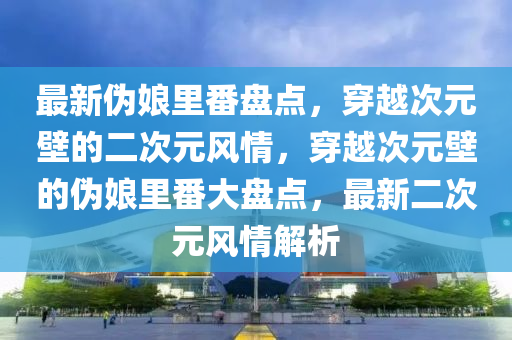 最新伪娘里番盘点，穿越次元壁的二次元风情，穿越次元壁的伪娘里番大盘点，最新二次元风情解析